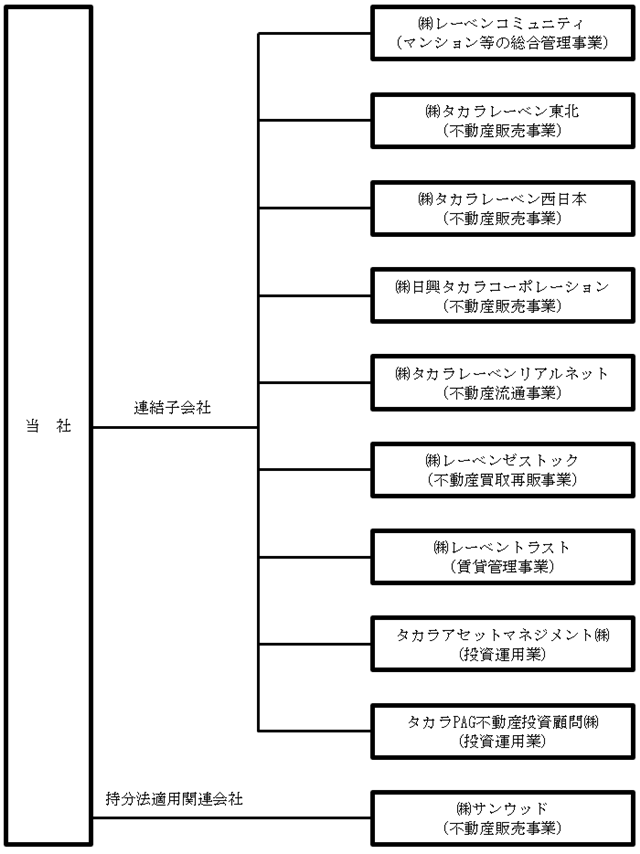 当 社

連結子会社

㈱レーベンコミュニティ
（マンション等の総合管理事業）

㈱タカラレーベン東北
（不動産販売事業）

㈱タカラレーベン西日本
（不動産販売事業）

㈱日興タカラコーポレーション
（不動産販売事業）

㈱タカラレーベンリアルネット
（不動産流通事業）

㈱レーベンゼストック
（不動産買取再販事業）

㈱レーベントラスト
（賃貸管理事業）

タカラアセットマネジメント㈱
（投資運用業）

タカラPAG不動産投資顧問㈱
（投資運用業）

持分法適用関連会社

㈱サンウッド
（不動産販売事業）